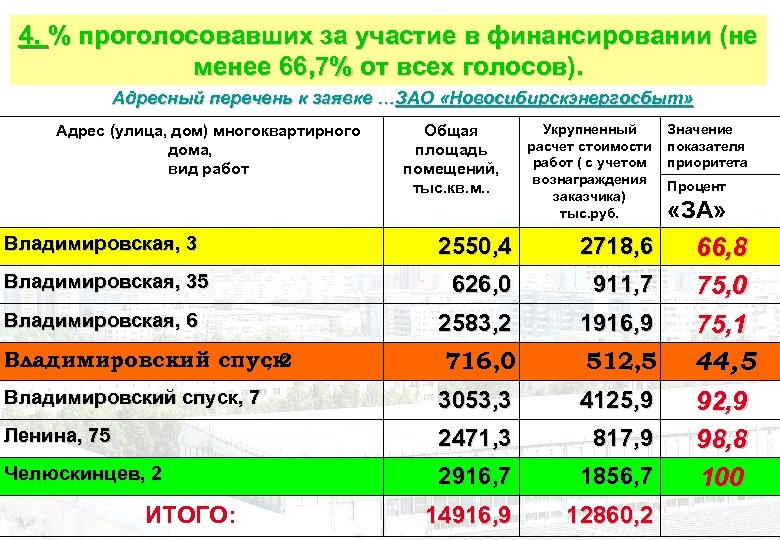 4. % проголосовавших за участие в финансировании (не менее 66,7% от всех голосов).

Адресный перечень к заявке …ЗАО «Новосибирскэнергосбыт»

| Адрес (улица, дом) многоквартирного дома, вид работ | Общая площадь помещений, тыс.кв.м.. | Укрупненный расчет стоимости работ ( с учетом вознаграждения заказчика) тыс.руб. | Значение показателя приоритета Процент «ЗА» |
|---|---|---|---|
| Владимировская, 3 | 2550,4 | 2718,6 | 66,8 |
| Владимировская, 35 | 626,0 | 911,7 | 75,0 |
| Владимировская, 6 | 2583,2 | 1916,9 | 75,1 |
| Владимировский спуск2 | 716,0 | 512,5 | 44,5 |
| Владимировский спуск, 7 | 3053,3 | 4125,9 | 92,9 |
| Ленина, 75 | 2471,3 | 817,9 | 98,8 |
| Челюскинцев, 2 | 2916,7 | 1856,7 | 100 |
| ИТОГО: | 14916,9 | 12860,2 | |